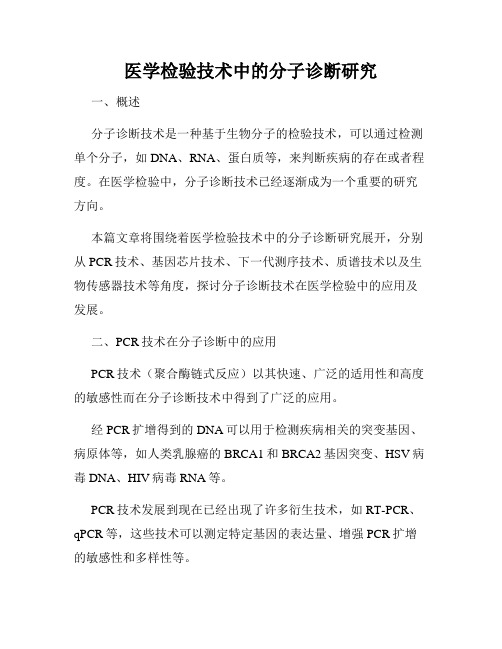 医学检验技术中的分子诊断研究

一、概述

分子诊断技术是一种基于生物分子的检验技术，可以通过检测单个分子，如 DNA、RNA、蛋白质等，来判断疾病的存在或者程度。在医学检验中，分子诊断技术已经逐渐成为一个重要的研究方向。

本篇文章将围绕着医学检验技术中的分子诊断研究展开，分别从 PCR 技术、基因芯片技术、下一代测序技术、质谱技术以及生物传感器技术等角度，探讨分子诊断技术在医学检验中的应用及发展。

二、PCR 技术在分子诊断中的应用

PCR 技术（聚合酶链式反应）以其快速、广泛的适用性和高度的敏感性而在分子诊断技术中得到了广泛的应用。

经 PCR 扩增得到的 DNA 可以用于检测疾病相关的突变基因、病原体等，如人类乳腺癌的 BRCA1 和 BRCA2 基因突变、HSV 病毒 DNA、HIV 病毒 RNA 等。

PCR 技术发展到现在已经出现了许多衍生技术，如 RT-PCR、qPCR 等，这些技术可以测定特定基因的表达量、增强 PCR 扩增的敏感性和多样性等。